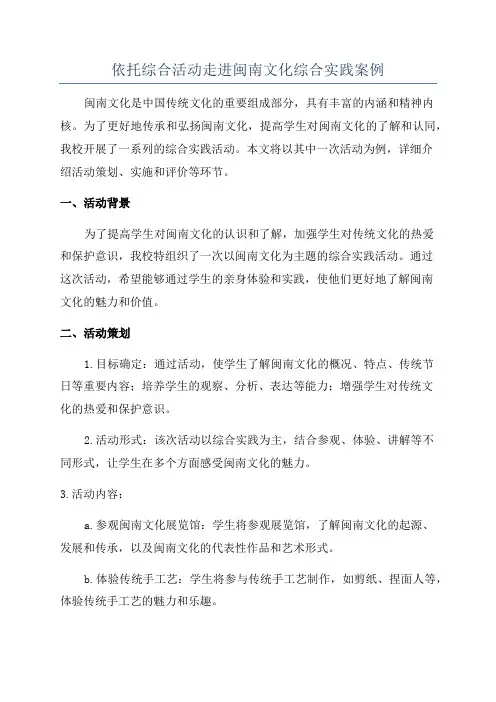 依托综合活动走进闽南文化综合实践案例

闽南文化是中国传统文化的重要组成部分，具有丰富的内涵和精神内核。为了更好地传承和弘扬闽南文化，提高学生对闽南文化的了解和认同，我校开展了一系列的综合实践活动。本文将以其中一次活动为例，详细介绍活动策划、实施和评价等环节。

一、活动背景

为了提高学生对闽南文化的认识和了解，加强学生对传统文化的热爱和保护意识，我校特组织了一次以闽南文化为主题的综合实践活动。通过这次活动，希望能够通过学生的亲身体验和实践，使他们更好地了解闽南文化的魅力和价值。

二、活动策划

1.目标确定：通过活动，使学生了解闽南文化的概况、特点、传统节日等重要内容；培养学生的观察、分析、表达等能力；增强学生对传统文化的热爱和保护意识。

2.活动形式：该次活动以综合实践为主，结合参观、体验、讲解等不同形式，让学生在多个方面感受闽南文化的魅力。

3.活动内容：

a.参观闽南文化展览馆：学生将参观展览馆，了解闽南文化的起源、发展和传承，以及闽南文化的代表性作品和艺术形式。

b.体验传统手工艺：学生将参与传统手工艺制作，如剪纸、捏面人等，体验传统手工艺的魅力和乐趣。